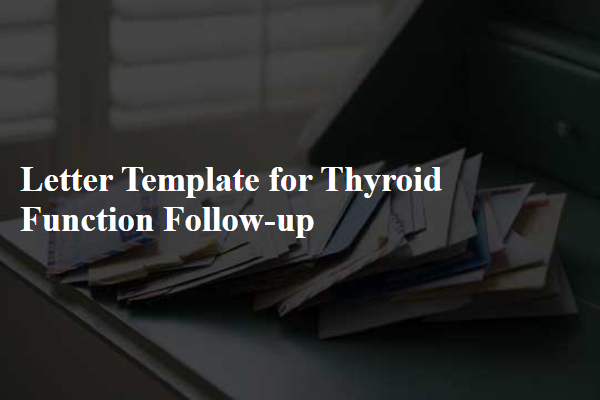 Letter Template for Thyroid Function Follow-up